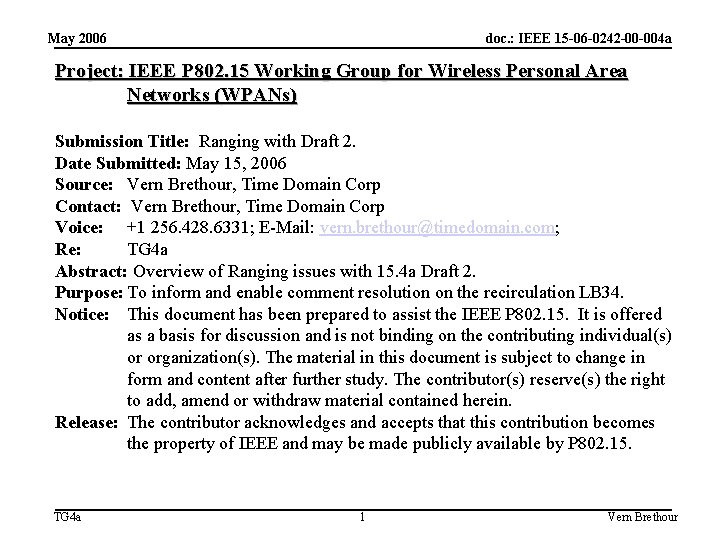 May 2006

doc.: IEEE 15-06-0242-00-004a

Project: IEEE P802.15 Working Group for Wireless Personal Area Networks (WPANs)

Submission Title: Ranging with Draft 2.
Date Submitted: May 15, 2006
Source: Vern Brethour, Time Domain Corp
Contact: Vern Brethour, Time Domain Corp
Voice: +1 256.428.6331; E-Mail: vern.brethour@timedomain.com;
Re: TG4a
Abstract: Overview of Ranging issues with 15.4a Draft 2.
Purpose: To inform and enable comment resolution on the recirculation LB34.
Notice: This document has been prepared to assist the IEEE P802.15. It is offered as a basis for discussion and is not binding on the contributing individual(s) or organization(s). The material in this document is subject to change in form and content after further study. The contributor(s) reserve(s) the right to add, amend or withdraw material contained herein.
Release: The contributor acknowledges and accepts that this contribution becomes the property of IEEE and may be made publicly available by P802.15.

TG4a

1

Vern Brethour